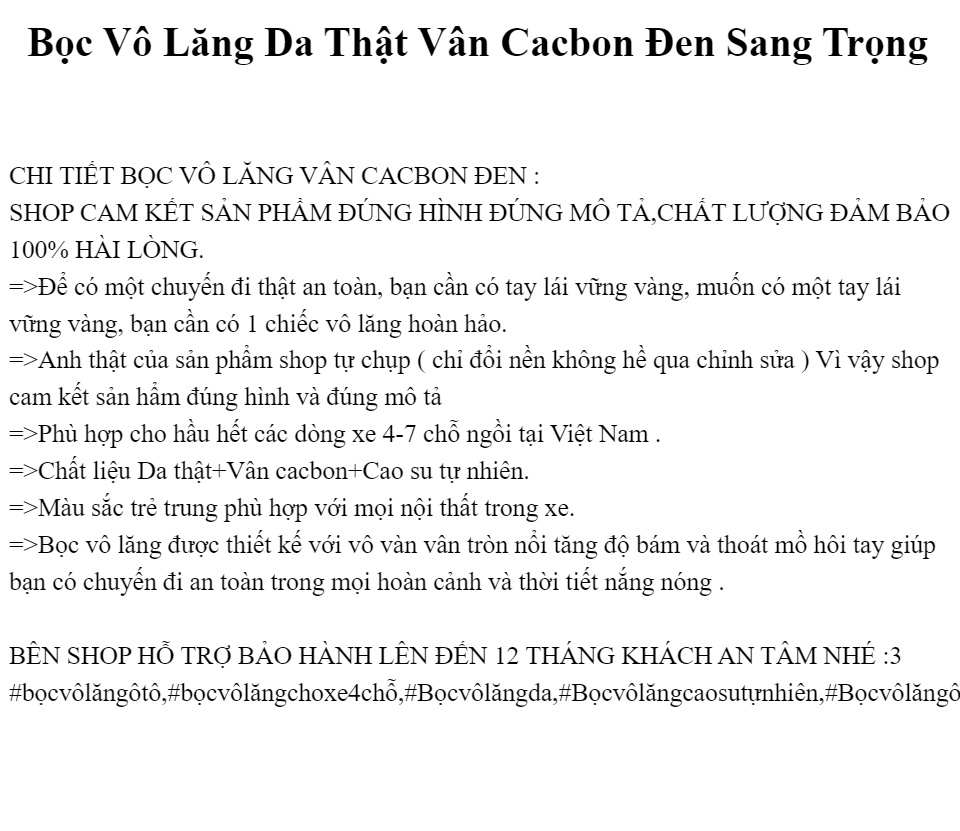 Bọc Vô Lăng Da Thật Vân Cacbon Đen Sang Trọng

CHI TIẾT BỌC VÔ LĂNG VÂN CACBON ĐEN :
SHOP CAM KẾT SẢN PHẨM ĐÚNG HÌNH ĐÚNG MÔ TẢ,CHẤT LƯỢNG ĐẢM BẢO 100% HÀI LÒNG.
=>Để có một chuyến đi thật an toàn, bạn cần có tay lái vững vàng, muốn có một tay lái vững vàng, bạn cần có 1 chiếc vô lăng hoàn hảo.
=>Anh thật của sản phẩm shop tự chụp ( chỉ đổi nền không hề qua chỉnh sửa ) Vì vậy shop cam kết sản hẩm đúng hình và đúng mô tả
=>Phù hợp cho hầu hết các dòng xe 4-7 chỗ ngồi tại Việt Nam .
=>Chất liệu Da thật+Vân cacbon+Cao su tự nhiên.
=>Màu sắc trẻ trung phù hợp với mọi nội thất trong xe.
=>Bọc vô lăng được thiết kế với vô vàn vân tròn nổi tăng độ bám và thoát mồ hôi tay giúp bạn có chuyến đi an toàn trong mọi hoàn cảnh và thời tiết nắng nóng .

BÊN SHOP HỖ TRỢ BẢO HÀNH LÊN ĐẾN 12 THÁNG KHÁCH AN TÂM NHÉ :3
#bọcvôlăngôtô,#bọcvôlăngchoxe4chỗ,#Bọcvôlăngda,#Bọcvôlăngcaosutựnhiên,#Bọcvôlăngô